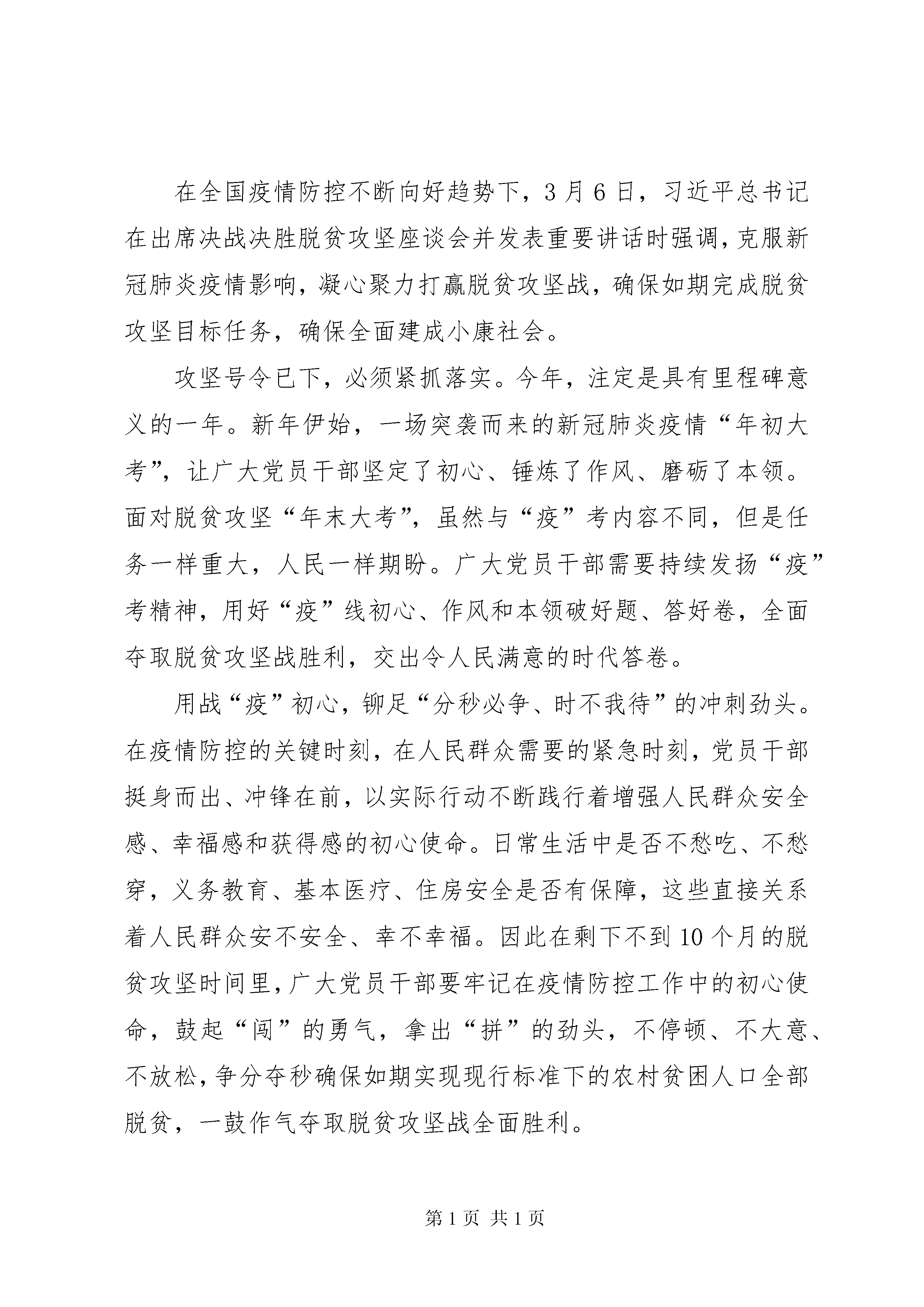 在全国疫情防控不断向好趋势下，3月6日，习近平总书记在出席决战决胜脱贫攻坚座谈会并发表重要讲话时强调，克服新冠肺炎疫情影响，凝心聚力打赢脱贫攻坚战，确保如期完成脱贫攻坚目标任务，确保全面建成小康社会。

攻坚号令已下，必须紧抓落实。今年，注定是具有里程碑意义的一年。新年伊始，一场突袭而来的新冠肺炎疫情“年初大考”，让广大党员干部坚定了初心、锤炼了作风、磨砺了本领。面对脱贫攻坚“年末大考”，虽然与“疫”考内容不同，但是任务一样重大，人民一样期盼。广大党员干部需要持续发扬“疫”考精神，用好“疫”线初心、作风和本领破好题、答好卷，全面夺取脱贫攻坚战胜利，交出令人民满意的时代答卷。

用战“疫”初心，铆足“分秒必争、时不我待”的冲刺劲头。在疫情防控的关键时刻，在人民群众需要的紧急时刻，党员干部挺身而出、冲锋在前，以实际行动不断践行着增强人民群众安全感、幸福感和获得感的初心使命。日常生活中是否不愁吃、不愁穿，义务教育、基本医疗、住房安全是否有保障，这些直接关系着人民群众安不安全、幸不幸福。因此在剩下不到10个月的脱贫攻坚时间里，广大党员干部要牢记在疫情防控工作中的初心使命，鼓起“闯”的勇气，拿出“拼”的劲头，不停顿、不大意、不放松，争分夺秒确保如期实现现行标准下的农村贫困人口全部脱贫，一鼓作气夺取脱贫攻坚战全面胜利。

第1页 共1页